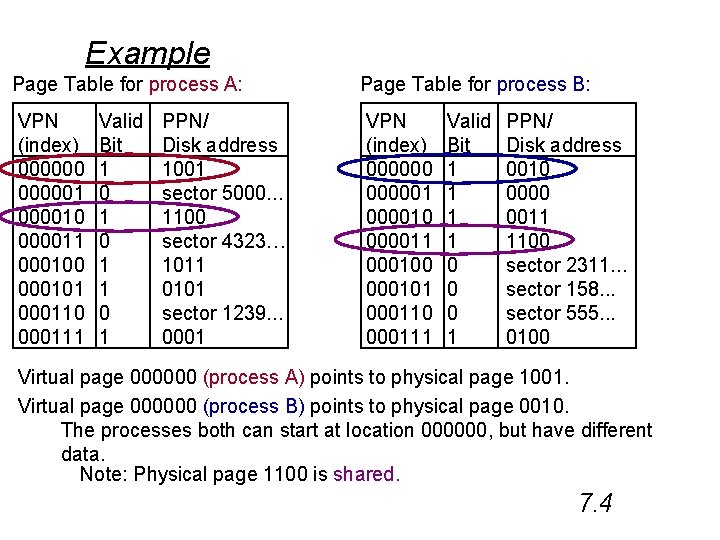 Example

Page Table for process A:

| VPN (index) | Valid Bit | PPN/ Disk address |
|---|---|---|
| 000000 | 1 | 1001 |
| 000001 | 0 | sector 5000... |
| 000010 | 1 | 1100 |
| 000011 | 0 | sector 4323... |
| 000100 | 1 | 1011 |
| 000101 | 1 | 0101 |
| 000110 | 0 | sector 1239... |
| 000111 | 1 | 0001 |

Page Table for process B:

| VPN (index) | Valid Bit | PPN/ Disk address |
|---|---|---|
| 000000 | 1 | 0010 |
| 000001 | 1 | 0000 |
| 000010 | 1 | 0011 |
| 000011 | 1 | 1100 |
| 000100 | 0 | sector 2311... |
| 000101 | 0 | sector 158... |
| 000110 | 0 | sector 555... |
| 000111 | 1 | 0100 |

Virtual page 000000 (process A) points to physical page 1001.

Virtual page 000000 (process B) points to physical page 0010.

The processes both can start at location 000000, but have different data.

Note: Physical page 1100 is shared.

7.4